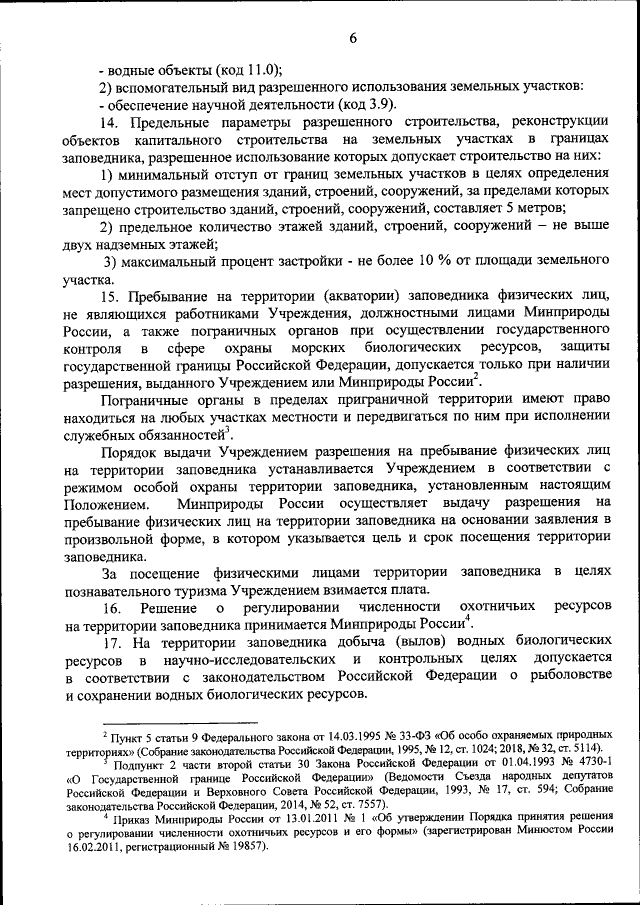 6

- водные объекты (код 11.0);

2) вспомогательный вид разрешенного использования земельных участков:

- обеспечение научной деятельности (код 3.9).

14. Предельные параметры разрешенного строительства, реконструкции объектов капитального строительства на земельных участках в границах заповедника, разрешенное использование которых допускает строительство на них:

1) минимальный отступ от границ земельных участков в целях определения мест допустимого размещения зданий, строений, сооружений, за пределами которых запрещено строительство зданий, строений, сооружений, составляет 5 метров;

2) предельное количество этажей зданий, строений, сооружений – не выше двух надземных этажей;

3) максимальный процент застройки - не более 10 % от площади земельного участка.

15. Пребывание на территории (акватории) заповедника физических лиц, не являющихся работниками Учреждения, должностными лицами Минприроды России, а также пограничных органов при осуществлении государственного контроля в сфере охраны морских биологических ресурсов, защиты государственной границы Российской Федерации, допускается только при наличии разрешения, выданного Учреждением или Минприроды России$^2$.

Пограничные органы в пределах приграничной территории имеют право находиться на любых участках местности и передвигаться по ним при исполнении служебных обязанностей$^3$.

Порядок выдачи Учреждением разрешения на пребывание физических лиц на территории заповедника устанавливается Учреждением в соответствии с режимом особой охраны территории заповедника, установленным настоящим Положением. Минприроды России осуществляет выдачу разрешения на пребывание физических лиц на территории заповедника на основании заявления в произвольной форме, в котором указывается цель и срок посещения территории заповедника.

За посещение физическими лицами территории заповедника в целях познавательного туризма Учреждением взимается плата.

16. Решение о регулировании численности охотничьих ресурсов на территории заповедника принимается Минприроды России$^4$.

17. На территории заповедника добыча (вылов) водных биологических ресурсов в научно-исследовательских и контрольных целях допускается в соответствии с законодательством Российской Федерации о рыболовстве и сохранении водных биологических ресурсов.

$^2$ Пункт 5 статьи 9 Федерального закона от 14.03.1995 № 33-ФЗ «Об особо охраняемых природных территориях» (Собрание законодательства Российской Федерации, 1995, № 12, ст. 1024; 2018, № 32, ст. 5114).

$^3$ Подпункт 2 части второй статьи 30 Закона Российской Федерации от 01.04.1993 № 4730-1 «О Государственной границе Российской Федерации» (Ведомости Съезда народных депутатов Российской Федерации и Верховного Совета Российской Федерации, 1993, № 17, ст. 594; Собрание законодательства Российской Федерации, 2014, № 52, ст. 7557).

$^4$ Приказ Минприроды России от 13.01.2011 № 1 «Об утверждении Порядка принятия решения о регулировании численности охотничьих ресурсов и его формы» (зарегистрирован Минюстом России 16.02.2011, регистрационный № 19857).